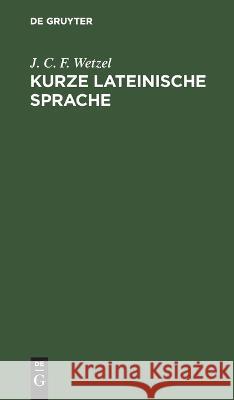 DE GRUYTER

J. C. F. Wetzel
KURZE LATEINISCHE SPRACHE

DE
G

Kraina Książek